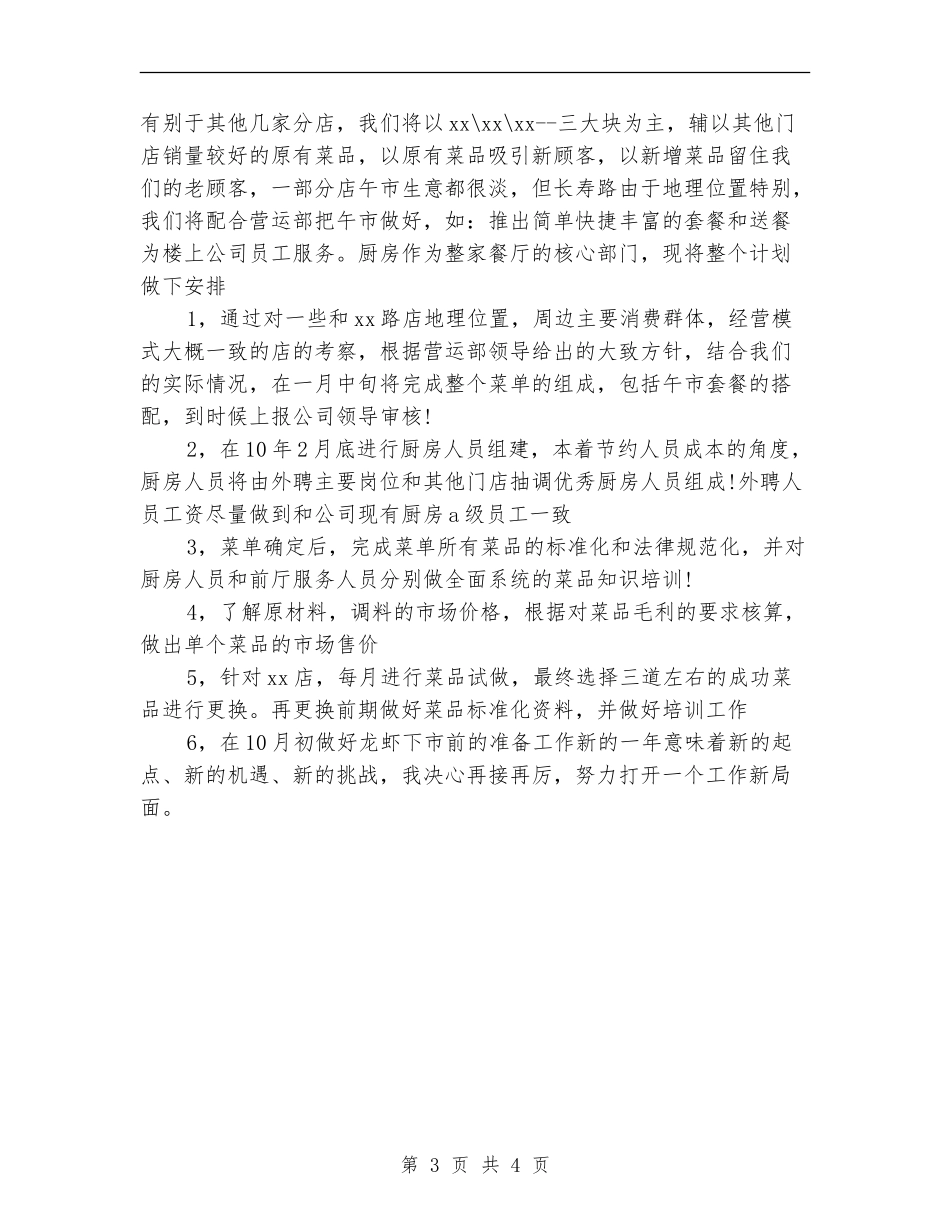 有别于其他几家分店，我们将以xx\xx\xx--三大块为主，辅以其他门店销量较好的原有菜品，以原有菜品吸引新顾客，以新增菜品留住我们的老顾客，一部分店午市生意都很淡，但长寿路由于地理位置特别，我们将配合营运部把午市做好，如：推出简单快捷丰富的套餐和送餐为楼上公司员工服务。厨房作为整家餐厅的核心部门，现将整个计划做下安排

1，通过对一些和xx路店地理位置，周边主要消费群体，经营模式大概一致的店的考察，根据营运部领导给出的大致方针，结合我们的实际情况，在一月中旬将完成整个菜单的组成，包括午市套餐的搭配，到时候上报公司领导审核!

2，在10年2月底进行厨房人员组建，本着节约人员成本的角度，厨房人员将由外聘主要岗位和其他门店抽调优秀厨房人员组成!外聘人员工资尽量做到和公司现有厨房a级员工一致

3，菜单确定后，完成菜单所有菜品的标准化和法律规范化，并对厨房人员和前厅服务人员分别做全面系统的菜品知识培训!

4，了解原材料，调料的市场价格，根据对菜品毛利的要求核算，做出单个菜品的市场售价

5，针对xx店，每月进行菜品试做，最终选择三道左右的成功菜品进行更换。再更换前期做好菜品标准化资料，并做好培训工作

6，在10月初做好龙虾下市前的准备工作新的一年意味着新的起点、新的机遇、新的挑战，我决心再接再厉，努力打开一个工作新局面。

第 3 页 共 4 页